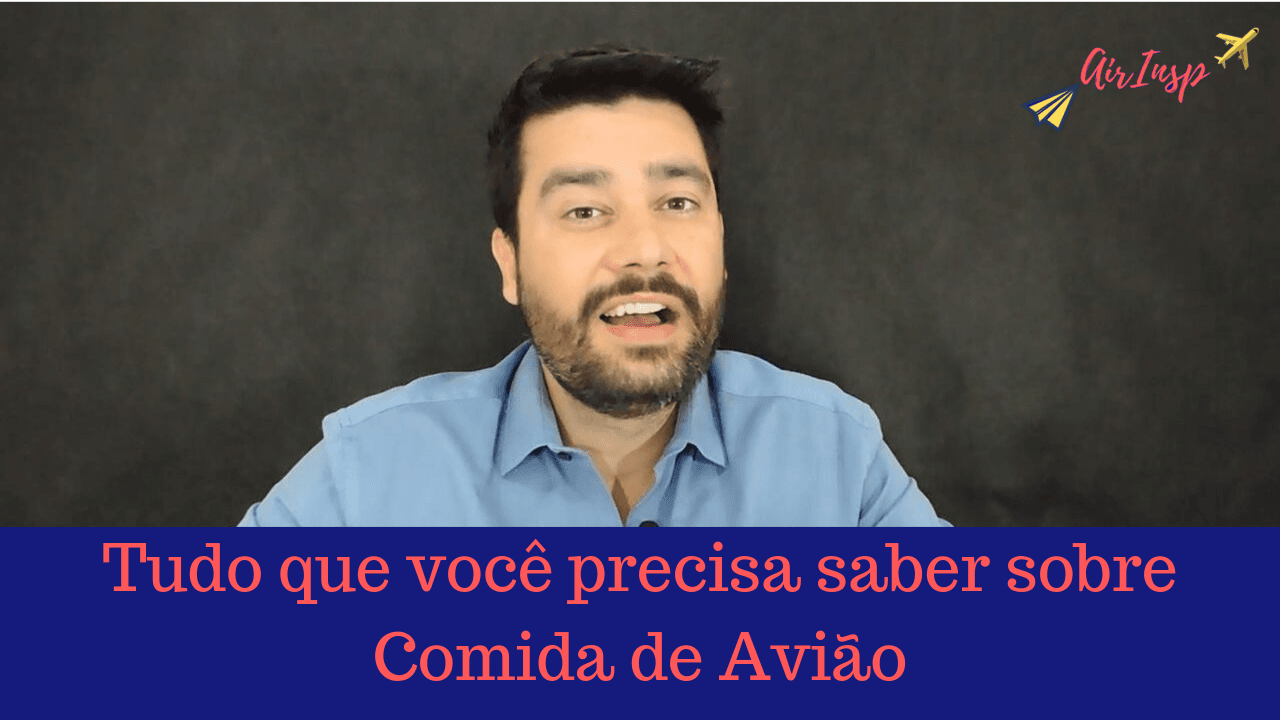 AirInsp

Tudo que você precisa saber sobre Comida de Avião